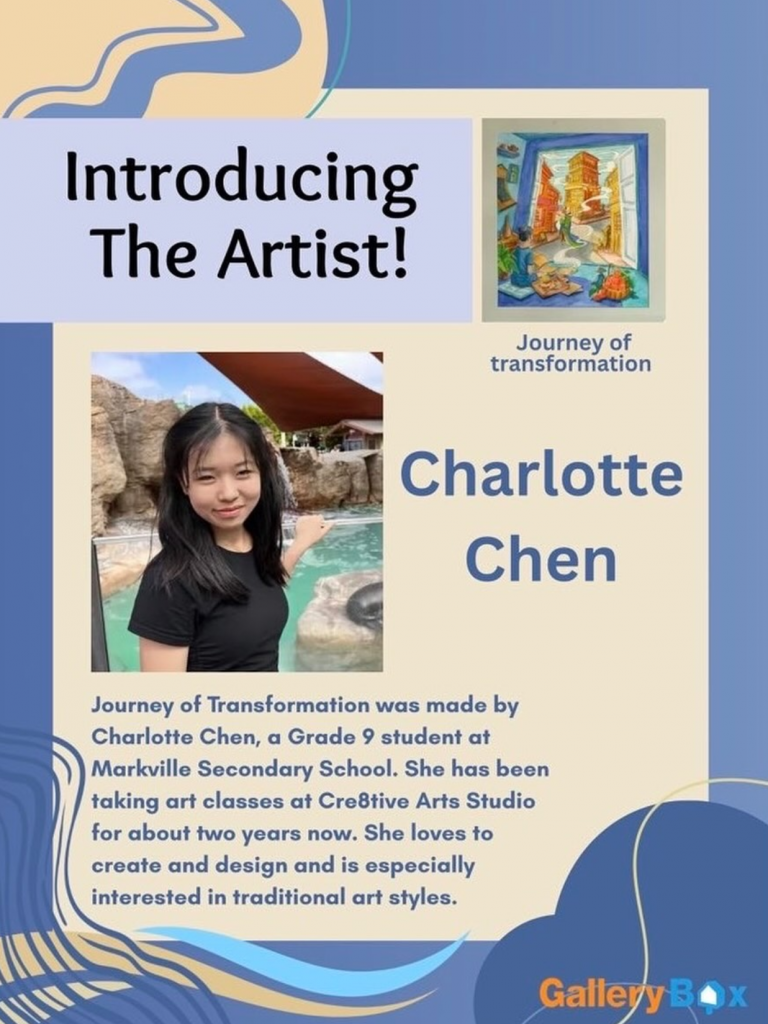 Introducing The Artist!

Journey of transformation

Charlotte Chen

Journey of Transformation was made by Charlotte Chen, a Grade 9 student at Markville Secondary School. She has been taking art classes at Cre8tive Arts Studio for about two years now. She loves to create and design and is especially interested in traditional art styles.

GalleryBox